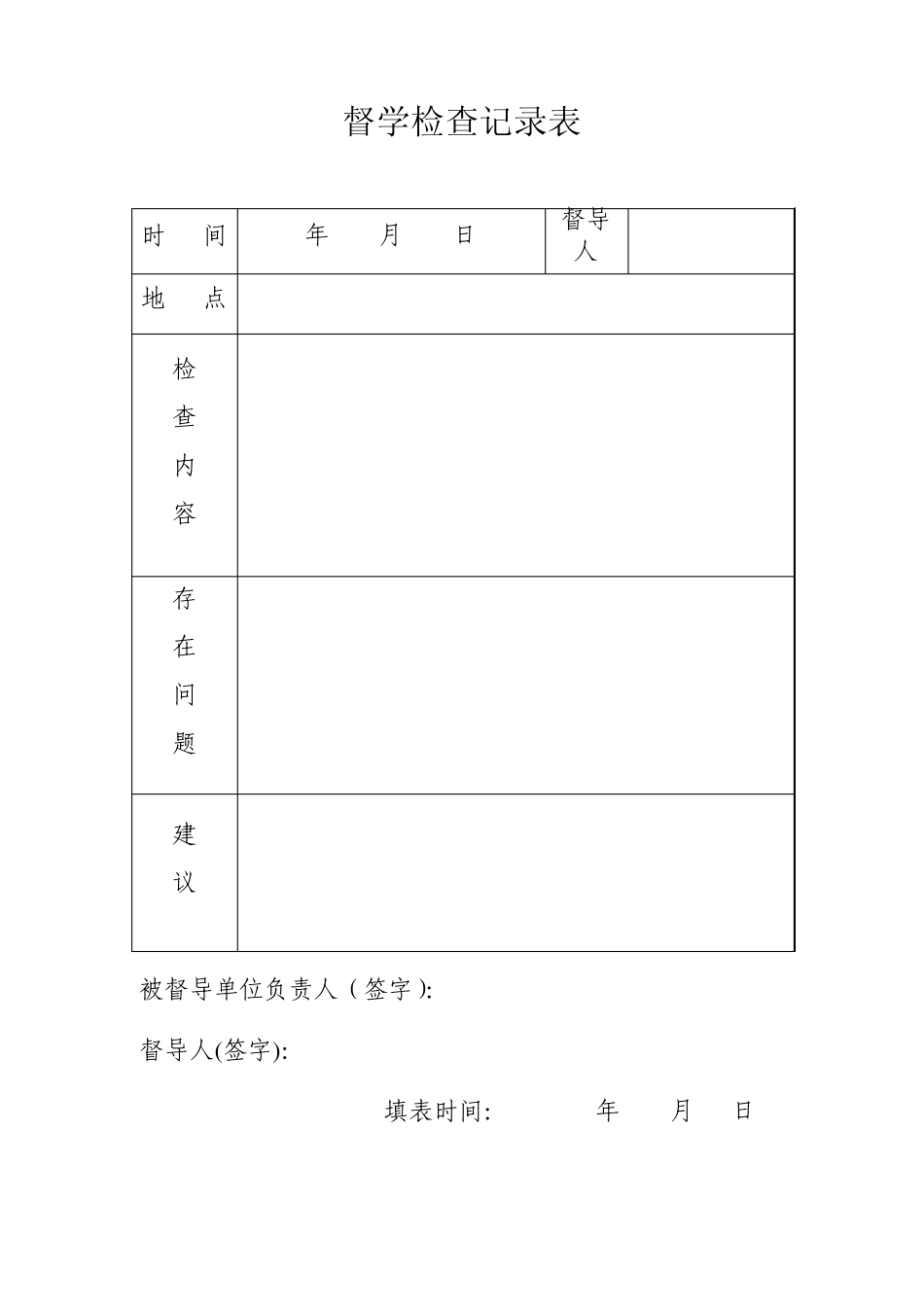 督学检查记录表

| 时 间 | 年 月 日 | 督导人 | |
|---|---|---|---|
| 地 点 | | | |
| 检查内容 | | | |
| 存在问题 | | | |
| 建议 | | | |

被督导单位负责人（签字）:

督导人(签字):

填表时间: 年 月 日